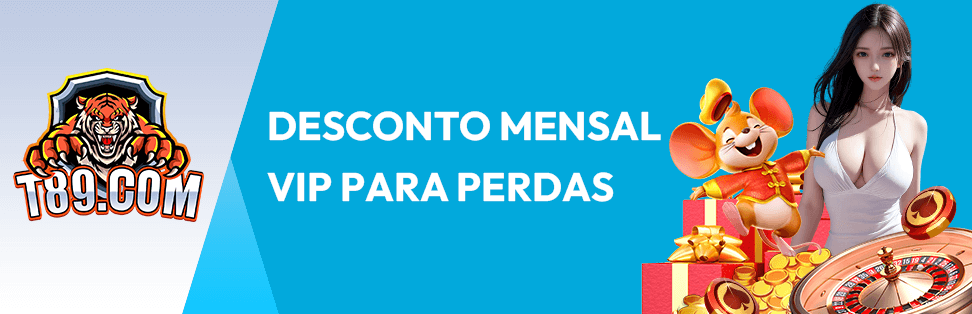 T89.COM

DESCONTO MENSAL VIP PARA PERDAS